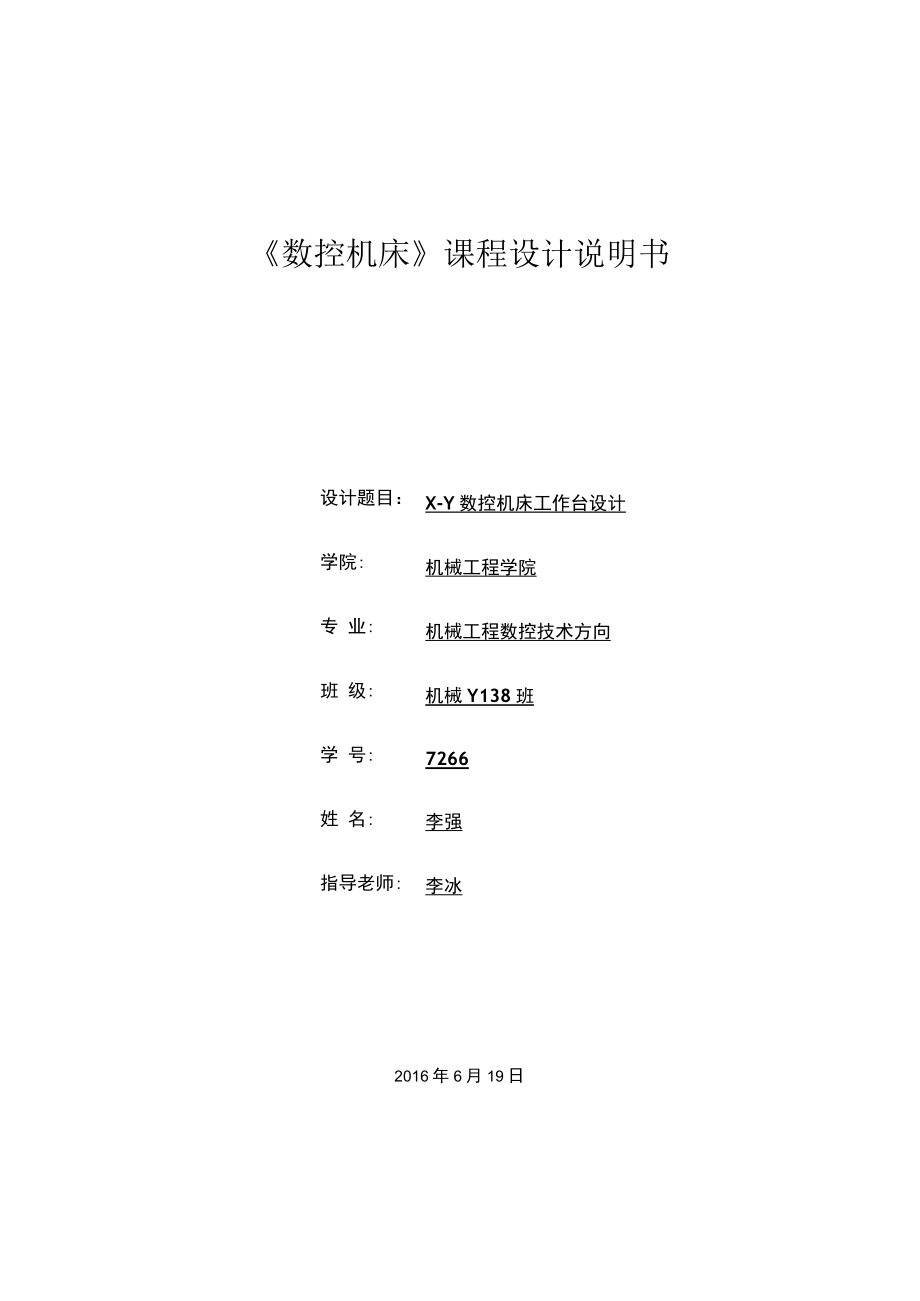 《数控机床》课程设计说明书

设计题目： X-Y 数控机床工作台设计

学院: 机械工程学院

专 业: 机械工程数控技术方向

班 级: 机械 Y138 班

学 号: 7266

姓 名: 李强

指导老师: 李冰

2016 年 6 月 19 日